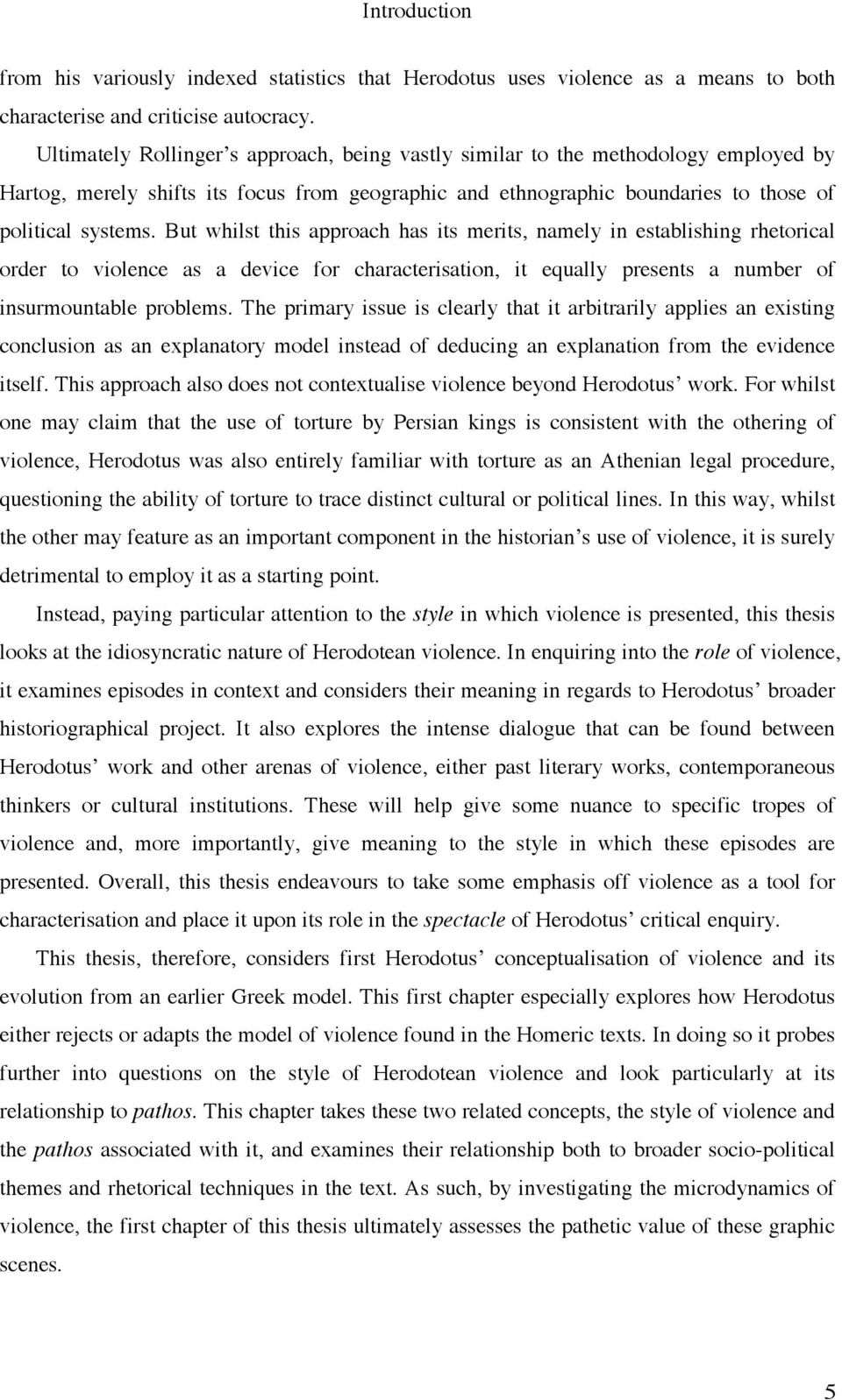 Introduction

from his variously indexed statistics that Herodotus uses violence as a means to both characterise and criticise autocracy.

Ultimately Rollinger's approach, being vastly similar to the methodology employed by Hartog, merely shifts its focus from geographic and ethnographic boundaries to those of political systems. But whilst this approach has its merits, namely in establishing rhetorical order to violence as a device for characterisation, it equally presents a number of insurmountable problems. The primary issue is clearly that it arbitrarily applies an existing conclusion as an explanatory model instead of deducing an explanation from the evidence itself. This approach also does not contextualise violence beyond Herodotus' work. For whilst one may claim that the use of torture by Persian kings is consistent with the othering of violence, Herodotus was also entirely familiar with torture as an Athenian legal procedure, questioning the ability of torture to trace distinct cultural or political lines. In this way, whilst the other may feature as an important component in the historian's use of violence, it is surely detrimental to employ it as a starting point.

Instead, paying particular attention to the style in which violence is presented, this thesis looks at the idiosyncratic nature of Herodotean violence. In enquiring into the role of violence, it examines episodes in context and considers their meaning in regards to Herodotus' broader historiographical project. It also explores the intense dialogue that can be found between Herodotus' work and other arenas of violence, either past literary works, contemporaneous thinkers or cultural institutions. These will help give some nuance to specific tropes of violence and, more importantly, give meaning to the style in which these episodes are presented. Overall, this thesis endeavours to take some emphasis off violence as a tool for characterisation and place it upon its role in the spectacle of Herodotus' critical enquiry.

This thesis, therefore, considers first Herodotus' conceptualisation of violence and its evolution from an earlier Greek model. This first chapter especially explores how Herodotus either rejects or adapts the model of violence found in the Homeric texts. In doing so it probes further into questions on the style of Herodotean violence and look particularly at its relationship to pathos. This chapter takes these two related concepts, the style of violence and the pathos associated with it, and examines their relationship both to broader socio-political themes and rhetorical techniques in the text. As such, by investigating the microdynamics of violence, the first chapter of this thesis ultimately assesses the pathetic value of these graphic scenes.

5